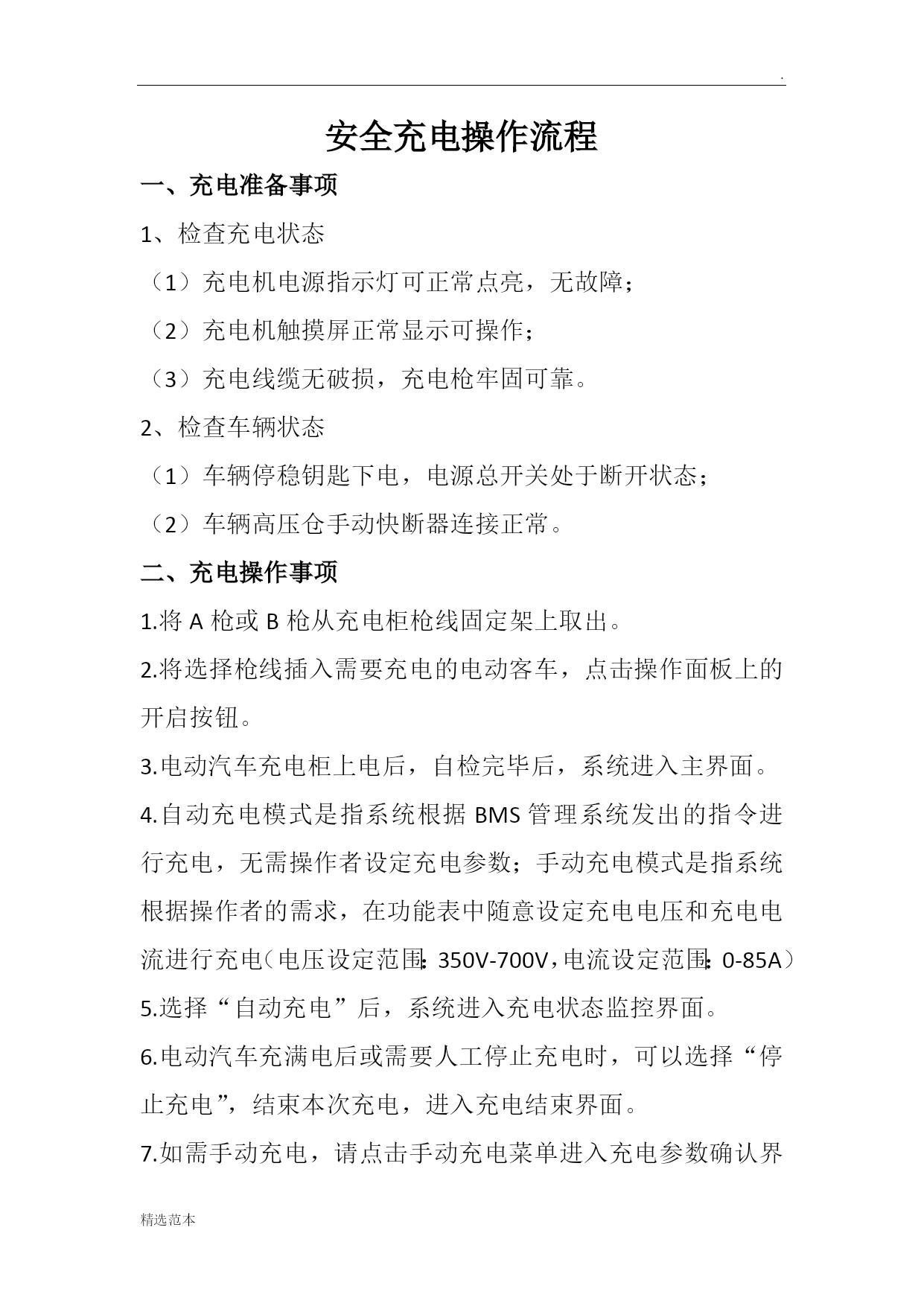 .

安全充电操作流程

一、充电准备事项

1、检查充电状态

（1）充电机电源指示灯可正常点亮，无故障；

（2）充电机触摸屏正常显示可操作；

（3）充电线缆无破损，充电枪牢固可靠。

2、检查车辆状态

（1）车辆停稳钥匙下电，电源总开关处于断开状态；

（2）车辆高压仓手动快断器连接正常。

二、充电操作事项

1.将 A 枪或 B 枪从充电柜枪线固定架上取出。

2.将选择枪线插入需要充电的电动客车，点击操作面板上的开启按钮。

3.电动汽车充电柜上电后，自检完毕后，系统进入主界面。

4.自动充电模式是指系统根据 BMS 管理系统发出的指令进行充电，无需操作者设定充电参数；手动充电模式是指系统根据操作者的需求，在功能表中随意设定充电电压和充电电流进行充电（电压设定范围：350V-700V，电流设定范围：0-85A）

5.选择“自动充电”后，系统进入充电状态监控界面。

6.电动汽车充满电后或需要人工停止充电时，可以选择“停止充电”，结束本次充电，进入充电结束界面。

7.如需手动充电，请点击手动充电菜单进入充电参数确认界

精选范本